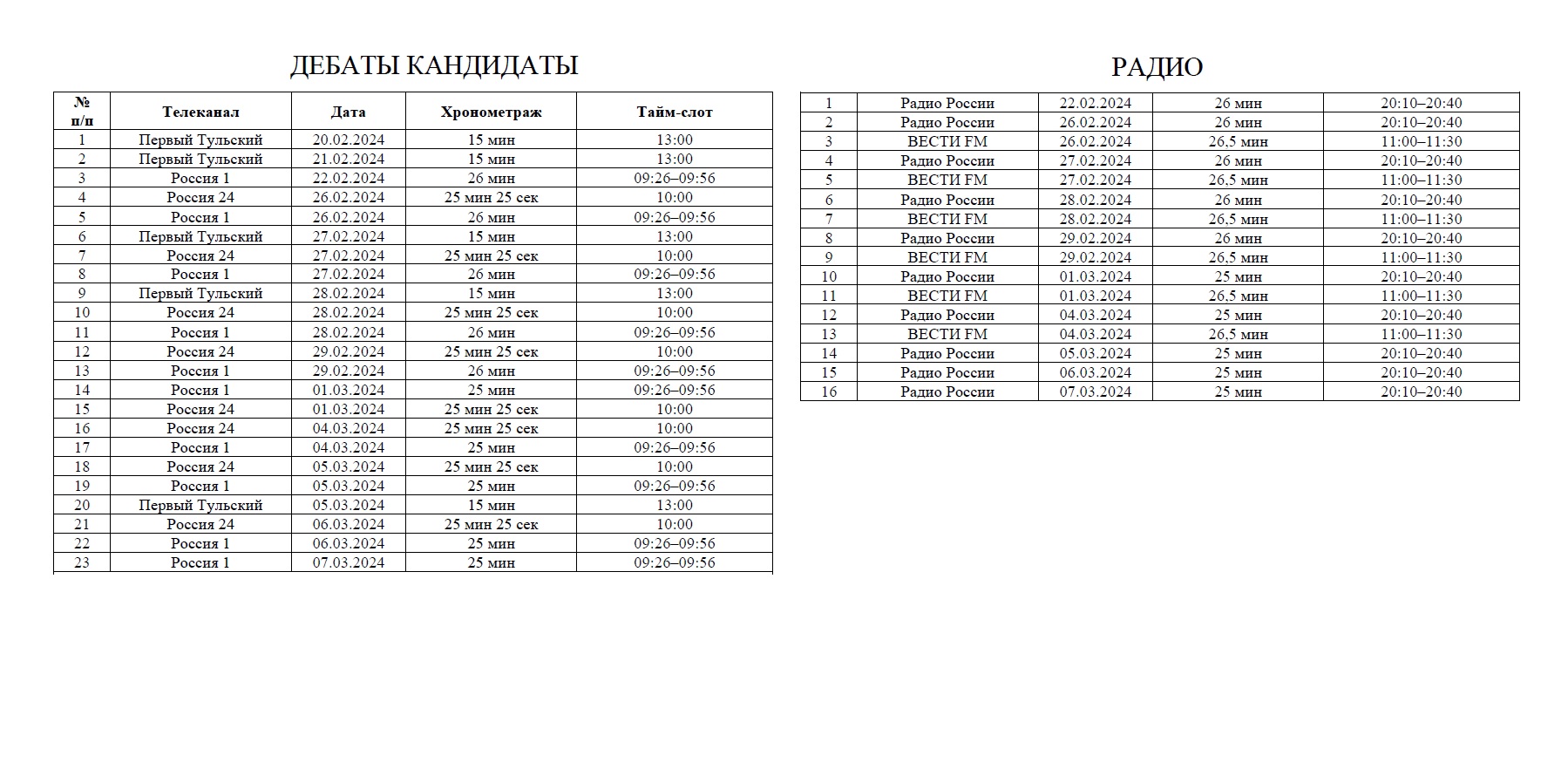 ДЕБАТЫ КАНДИДАТЫ

| № п/п | Телеканал | Дата | Хронометраж | Тайм-слот |
|---|---|---|---|---|
| 1 | Первый Тульский | 20.02.2024 | 15 мин | 13:00 |
| 2 | Первый Тульский | 21.02.2024 | 15 мин | 13:00 |
| 3 | Россия 1 | 22.02.2024 | 26 мин | 09:26–09:56 |
| 4 | Россия 24 | 26.02.2024 | 25 мин 25 сек | 10:00 |
| 5 | Россия 1 | 26.02.2024 | 26 мин | 09:26–09:56 |
| 6 | Первый Тульский | 27.02.2024 | 15 мин | 13:00 |
| 7 | Россия 24 | 27.02.2024 | 25 мин 25 сек | 10:00 |
| 8 | Россия 1 | 27.02.2024 | 26 мин | 09:26–09:56 |
| 9 | Первый Тульский | 28.02.2024 | 15 мин | 13:00 |
| 10 | Россия 24 | 28.02.2024 | 25 мин 25 сек | 10:00 |
| 11 | Россия 1 | 28.02.2024 | 26 мин | 09:26–09:56 |
| 12 | Россия 24 | 29.02.2024 | 25 мин 25 сек | 10:00 |
| 13 | Россия 1 | 29.02.2024 | 26 мин | 09:26–09:56 |
| 14 | Россия 1 | 01.03.2024 | 25 мин | 09:26–09:56 |
| 15 | Россия 24 | 01.03.2024 | 25 мин 25 сек | 10:00 |
| 16 | Россия 24 | 04.03.2024 | 25 мин 25 сек | 10:00 |
| 17 | Россия 1 | 04.03.2024 | 25 мин | 09:26–09:56 |
| 18 | Россия 24 | 05.03.2024 | 25 мин 25 сек | 10:00 |
| 19 | Россия 1 | 05.03.2024 | 25 мин | 09:26–09:56 |
| 20 | Первый Тульский | 05.03.2024 | 15 мин | 13:00 |
| 21 | Россия 24 | 06.03.2024 | 25 мин 25 сек | 10:00 |
| 22 | Россия 1 | 06.03.2024 | 25 мин | 09:26–09:56 |
| 23 | Россия 1 | 07.03.2024 | 25 мин | 09:26–09:56 |

РАДИО

| 1 | Радио России | 22.02.2024 | 26 мин | 20:10–20:40 |
|---|---|---|---|---|
| 2 | Радио России | 26.02.2024 | 26 мин | 20:10–20:40 |
| 3 | ВЕСТИ FM | 26.02.2024 | 26,5 мин | 11:00–11:30 |
| 4 | Радио России | 27.02.2024 | 26 мин | 20:10–20:40 |
| 5 | ВЕСТИ FM | 27.02.2024 | 26,5 мин | 11:00–11:30 |
| 6 | Радио России | 28.02.2024 | 26 мин | 20:10–20:40 |
| 7 | ВЕСТИ FM | 28.02.2024 | 26,5 мин | 11:00–11:30 |
| 8 | Радио России | 29.02.2024 | 26 мин | 20:10–20:40 |
| 9 | ВЕСТИ FM | 29.02.2024 | 26,5 мин | 11:00–11:30 |
| 10 | Радио России | 01.03.2024 | 25 мин | 20:10–20:40 |
| 11 | ВЕСТИ FM | 01.03.2024 | 26,5 мин | 11:00–11:30 |
| 12 | Радио России | 04.03.2024 | 25 мин | 20:10–20:40 |
| 13 | ВЕСТИ FM | 04.03.2024 | 26,5 мин | 11:00–11:30 |
| 14 | Радио России | 05.03.2024 | 25 мин | 20:10–20:40 |
| 15 | Радио России | 06.03.2024 | 25 мин | 20:10–20:40 |
| 16 | Радио России | 07.03.2024 | 25 мин | 20:10–20:40 |